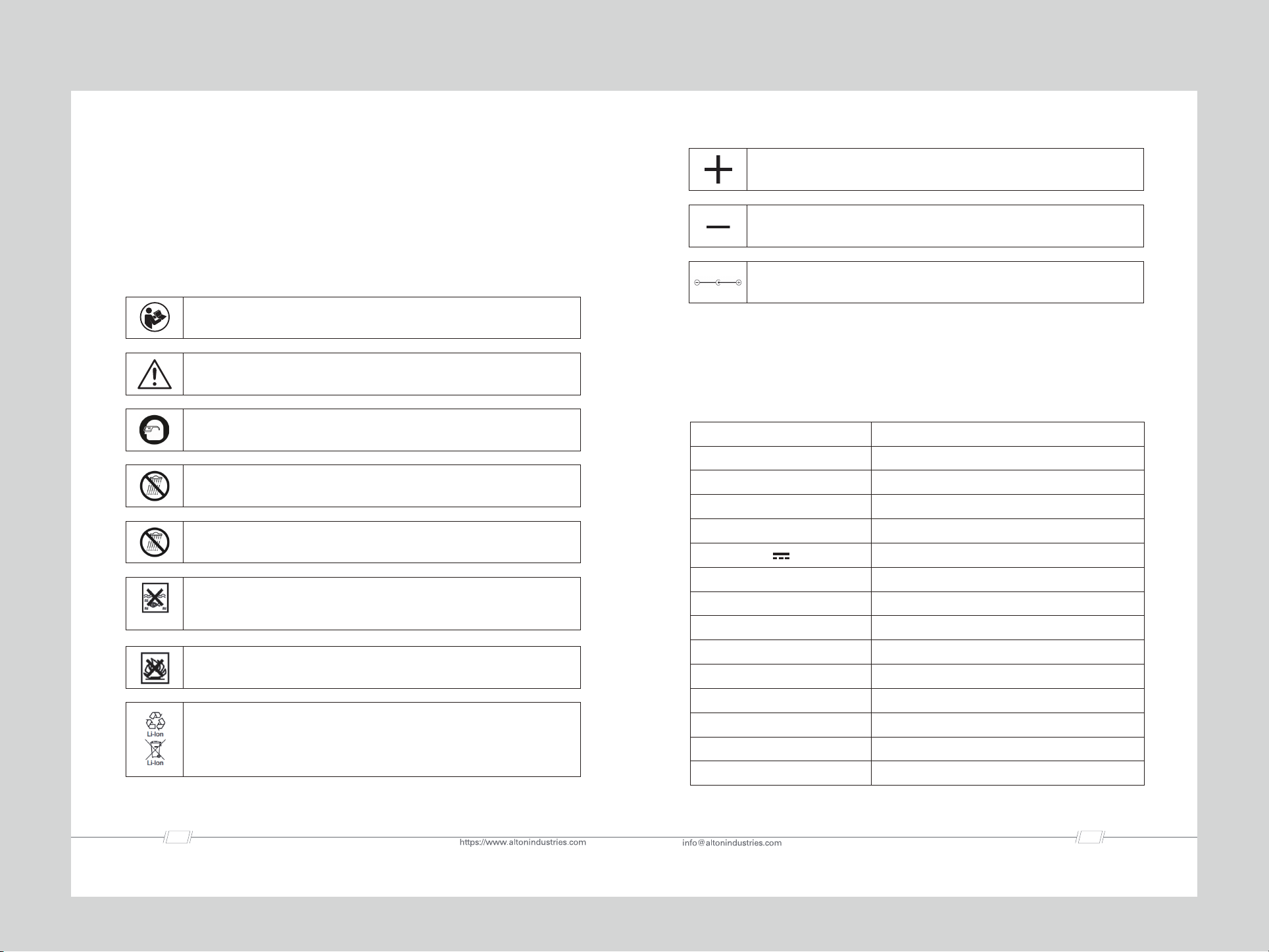 Li-Ion

Li-Ion

https://www.altonindustries.com

info@altonindustries.com